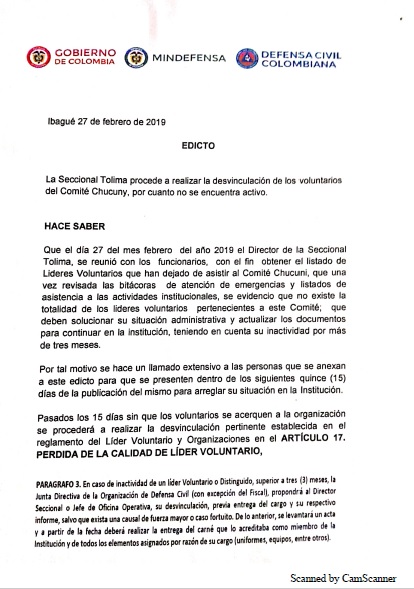 GOBIERNO DE COLOMBIA MINDEFENSA DEFENSA CIVIL COLOMBIANA

Ibagué 27 de febrero de 2019

EDICTO

La Seccional Tolima procede a realizar la desvinculación de los voluntarios del Comité Chucuny, por cuanto no se encuentra activo.

HACE SABER

Que el día 27 del mes febrero del año 2019 el Director de la Seccional Tolima, se reunió con los funcionarios, con el fin obtener el listado de Lideres Voluntarios que han dejado de asistir al Comité Chucuni, que una vez revisada las bitácoras de atención de emergencias y listados de asistencia a las actividades institucionales, se evidencio que no existe la totalidad de los lideres voluntarios pertenecientes a este Comité; que deben solucionar su situación administrativa y actualizar los documentos para continuar en la institución, teniendo en cuenta su inactividad por más de tres meses.

Por tal motivo se hace un llamado extensivo a las personas que se anexan a este edicto para que se presenten dentro de los siguientes quince (15) días de la publicación del mismo para arreglar su situación en la Institución.

Pasados los 15 días sin que los voluntarios se acerquen a la organización se procederá a realizar la desvinculación pertinente establecida en el reglamento del Líder Voluntario y Organizaciones en el ARTÍCULO 17. PERDIDA DE LA CALIDAD DE LÍDER VOLUNTARIO,

PARAGRAFO 3. En caso de inactividad de un líder Voluntario o Distinguido, superior a tres (3) meses, la Junta Directiva de la Organización de Defensa Civil (con excepción del Fiscal), propondrá al Director Seccional o Jefe de Oficina Operativa, su desvinculación, previa entrega del cargo y su respectivo informe, salvo que exista una causal de fuerza mayor o caso fortuito. De lo anterior, se levantará un acta y a partir de la fecha deberá realizar la entrega del carné que lo acreditaba como miembro de la Institución y de todos los elementos asignados por razón de su cargo (uniformes, equipos, entre otros).

Scanned by CamScanner